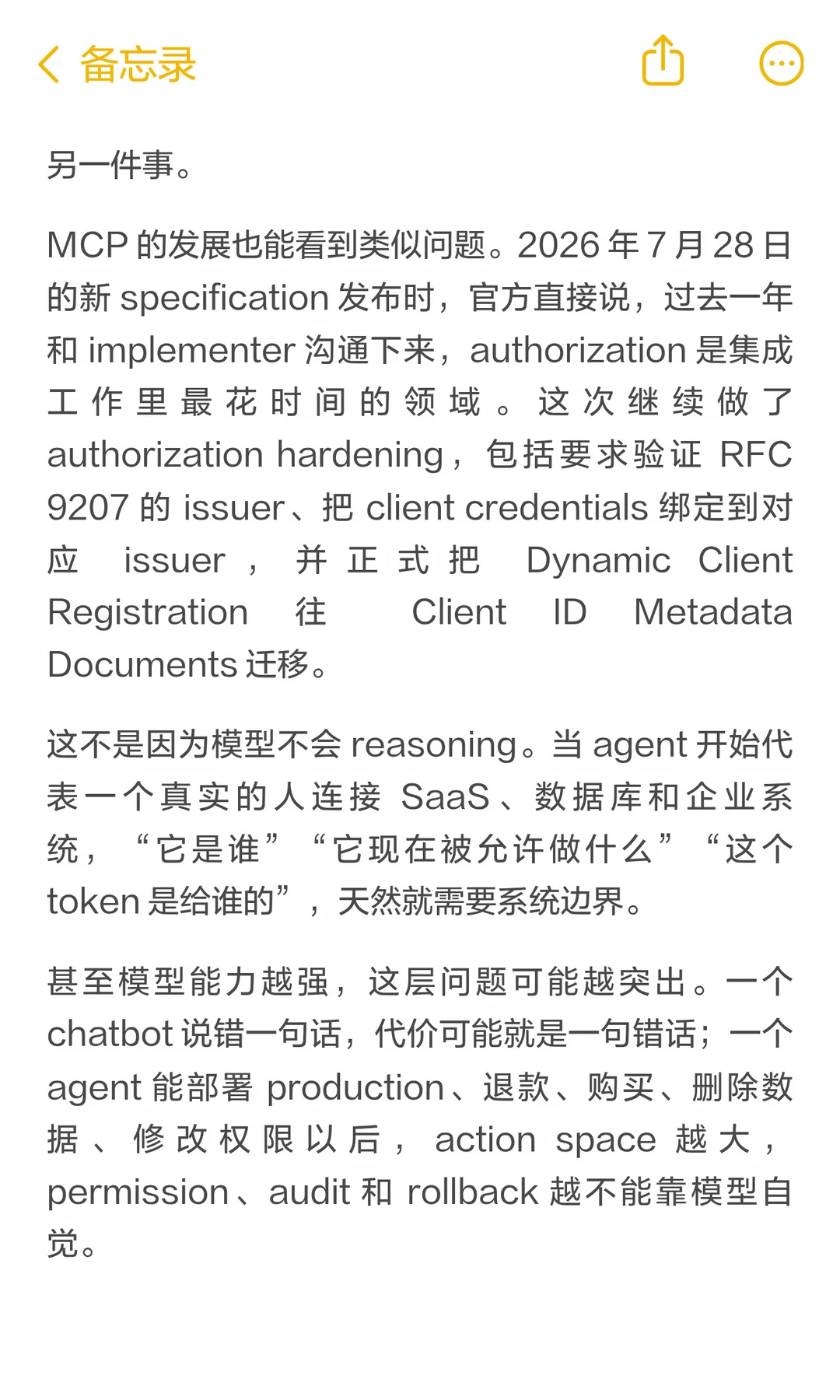 备忘录

另一件事。

MCP 的发展也能看到类似问题。2026 年 7 月 28 日的新 specification 发布时，官方直接说，过去一年和 implementer 沟通下来，authorization 是集成工作里最花时间的领域。这次继续做了 authorization hardening，包括要求验证 RFC 9207 的 issuer、把 client credentials 绑定到对应 issuer，并正式把 Dynamic Client Registration 往 Client ID Metadata Documents 迁移。

这不是因为模型不会 reasoning。当 agent 开始代表一个真实的人连接 SaaS、数据库和企业系统，“它是谁”“它现在被允许做什么”“这个 token 是给谁的”，天然就需要系统边界。

甚至模型能力越强，这层问题可能越突出。一个 chatbot 说错一句话，代价可能就是一句错话；一个 agent 能部署 production、退款、购买、删除数据、修改权限以后，action space 越大，permission、audit 和 rollback 越不能靠模型自觉。